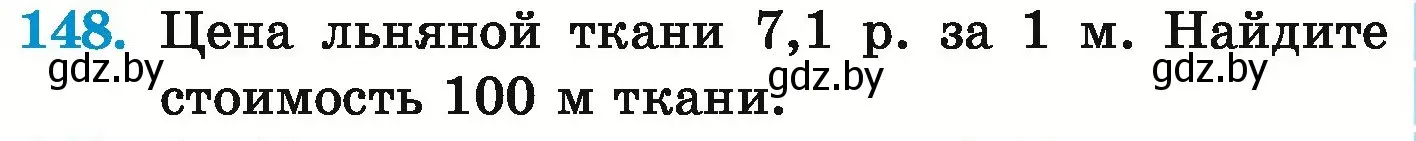 148. Цена льняной ткани 7,1 р. за 1 м. Найдите стоимость 100 м ткани.

gdz.by gdz.by gdz.by